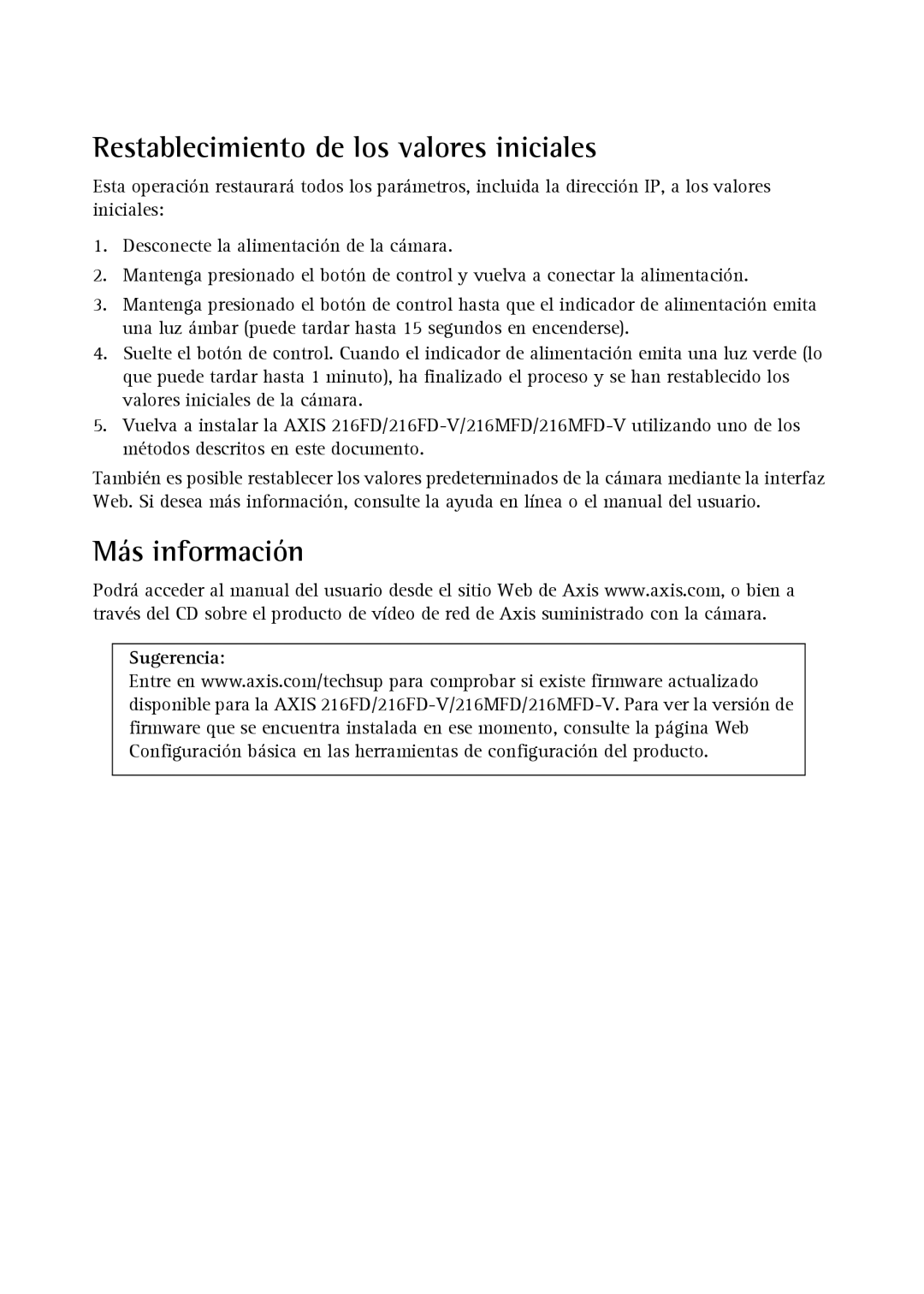 Restablecimiento de los valores iniciales

Esta operación restaurará todos los parámetros, incluida la dirección IP, a los valores iniciales:

1. Desconecte la alimentación de la cámara.
2. Mantenga presionado el botón de control y vuelva a conectar la alimentación.
3. Mantenga presionado el botón de control hasta que el indicador de alimentación emita una luz ámbar (puede tardar hasta 15 segundos en encenderse).
4. Suelte el botón de control. Cuando el indicador de alimentación emita una luz verde (lo que puede tardar hasta 1 minuto), ha finalizado el proceso y se han restablecido los valores iniciales de la cámara.
5. Vuelva a instalar la AXIS 216FD/216FD-V/216MFD/216MFD-V utilizando uno de los métodos descritos en este documento.

También es posible restablecer los valores predeterminados de la cámara mediante la interfaz Web. Si desea más información, consulte la ayuda en línea o el manual del usuario.

Más información

Podrá acceder al manual del usuario desde el sitio Web de Axis www.axis.com, o bien a través del CD sobre el producto de vídeo de red de Axis suministrado con la cámara.

Sugerencia:
Entre en www.axis.com/techsup para comprobar si existe firmware actualizado disponible para la AXIS 216FD/216FD-V/216MFD/216MFD-V. Para ver la versión de firmware que se encuentra instalada en ese momento, consulte la página Web Configuración básica en las herramientas de configuración del producto.